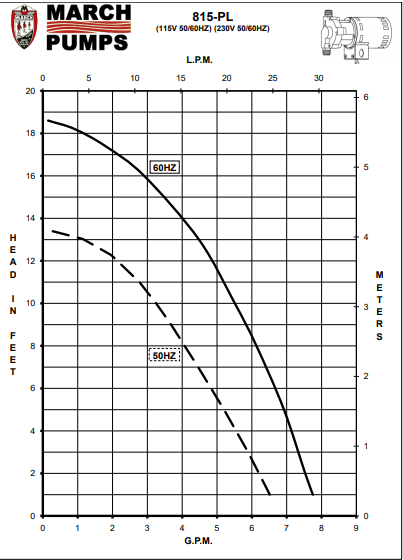 MARCH PUMPS

815-PL
(115V 50/60HZ) (230V 50/60HZ)

L.P.M.

0 5 10 15 20 25 30

HEAD IN FEET

20
18
16
14
12
10
8
6
4
2
0

60HZ

50HZ

METERS

6
5
4
3
2
1
0

0 1 2 3 4 5 6 7 8 9

G.P.M.